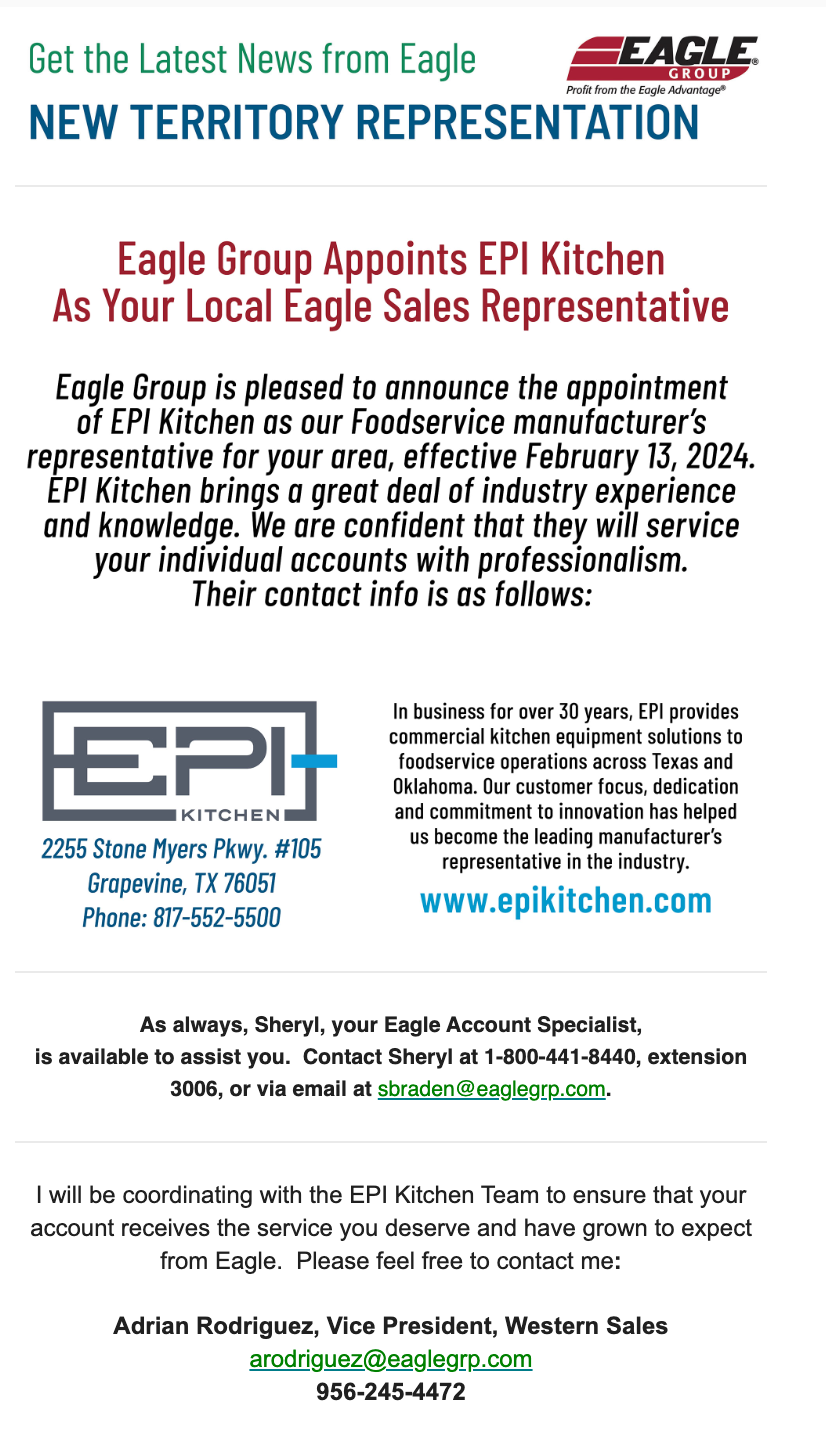 Get the Latest News from Eagle

EAGLE GROUP
Profit from the Eagle Advantage®

NEW TERRITORY REPRESENTATION

Eagle Group Appoints EPI Kitchen
As Your Local Eagle Sales Representative

Eagle Group is pleased to announce the appointment of EPI Kitchen as our Foodservice manufacturer's representative for your area, effective February 13, 2024. EPI Kitchen brings a great deal of industry experience and knowledge. We are confident that they will service your individual accounts with professionalism. Their contact info is as follows:

EPI KITCHEN

2255 Stone Myers Pkwy. #105
Grapevine, TX 76051
Phone: 817-552-5500

In business for over 30 years, EPI provides commercial kitchen equipment solutions to foodservice operations across Texas and Oklahoma. Our customer focus, dedication and commitment to innovation has helped us become the leading manufacturer's representative in the industry.

www.epikitchen.com

As always, Sheryl, your Eagle Account Specialist, is available to assist you. Contact Sheryl at 1-800-441-8440, extension 3006, or via email at sbraden@eaglegrp.com.

I will be coordinating with the EPI Kitchen Team to ensure that your account receives the service you deserve and have grown to expect from Eagle. Please feel free to contact me:

Adrian Rodriguez, Vice President, Western Sales
arodriguez@eaglegrp.com
956-245-4472